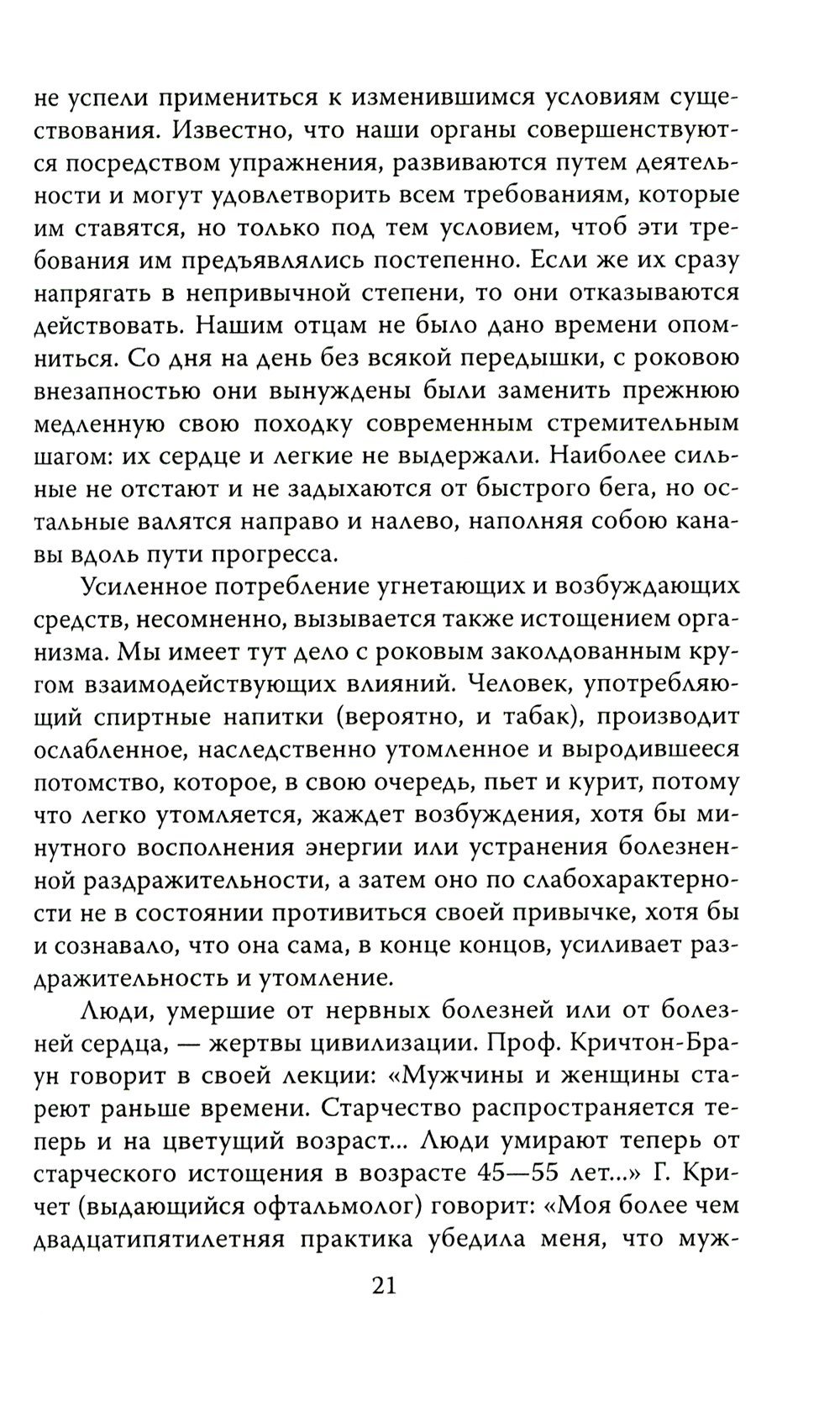 не успели примениться к изменившимся условиям существования. Известно, что наши органы совершенствуются посредством упражнения, развиваются путем деятельности и могут удовлетворить всем требованиям, которые им ставятся, но только под тем условием, чтоб эти требования им предъявлялись постепенно. Если же их сразу напрягать в непривычной степени, то они отказываются действовать. Нашим отцам не было дано времени опомниться. Со дня на день без всякой передышки, с роковою внезапностью они вынуждены были заменить прежнюю медленную свою походку современным стремительным шагом: их сердце и легкие не выдержали. Наиболее сильные не отстают и не задыхаются от быстрого бега, но остальные валятся направо и налево, наполняя собою канавы вдоль пути прогресса.

Усиленное потребление угнетающих и возбуждающих средств, несомненно, вызывается также истощением организма. Мы имеет тут дело с роковым заколдованным кругом взаимодействующих влияний. Человек, употребляющий спиртные напитки (вероятно, и табак), производит ослабленное, наследственно утомленное и выродившееся потомство, которое, в свою очередь, пьет и курит, потому что легко утомляется, жаждет возбуждения, хотя бы минутного восполнения энергии или устранения болезненной раздражительности, а затем оно по слабохарактерности не в состоянии противиться своей привычке, хотя бы и сознавало, что она сама, в конце концов, усиливает раздражительность и утомление.

Люди, умершие от нервных болезней или от болезней сердца, — жертвы цивилизации. Проф. Кричтон-Браун говорит в своей лекции: «Мужчины и женщины стареют раньше времени. Старчество распространяется теперь и на цветущий возраст... Люди умирают теперь от старческого истощения в возрасте 45—55 лет...» Г. Кричет (выдающийся офтальмолог) говорит: «Моя более чем двадцатипятилетняя практика убедила меня, что муж-

21